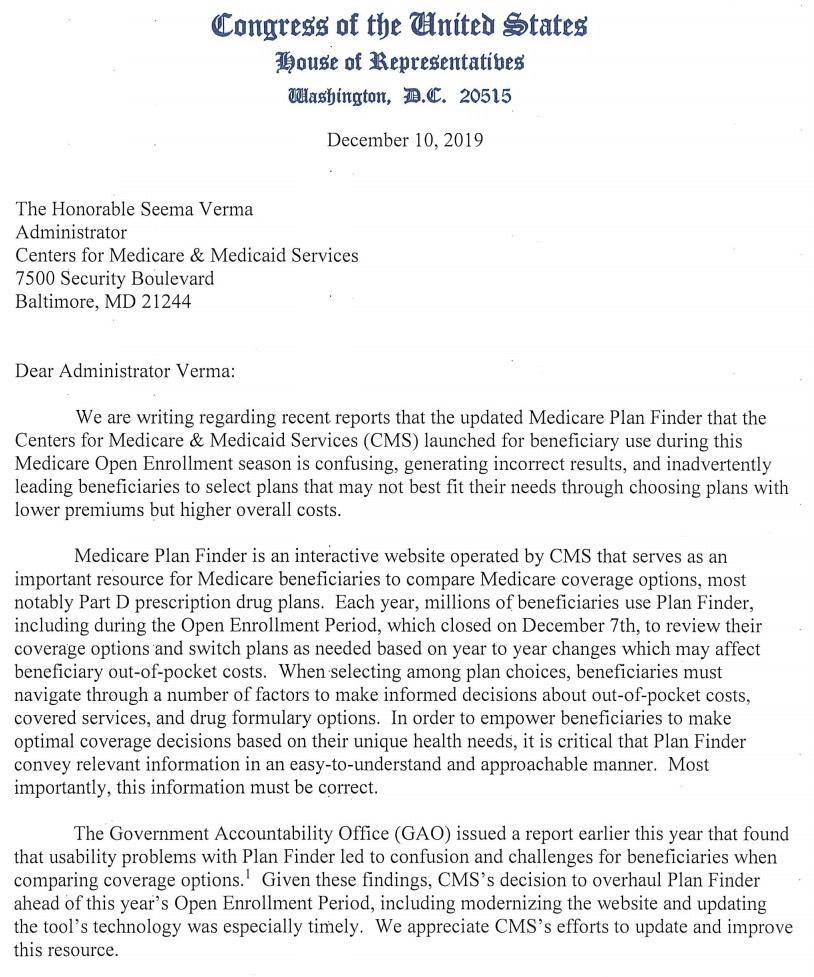 Congress of the United States
House of Representatives
Washington, D.C. 20515

December 10, 2019

The Honorable Seema Verma
Administrator
Centers for Medicare & Medicaid Services
7500 Security Boulevard
Baltimore, MD 21244

Dear Administrator Verma:

We are writing regarding recent reports that the updated Medicare Plan Finder that the Centers for Medicare & Medicaid Services (CMS) launched for beneficiary use during this Medicare Open Enrollment season is confusing, generating incorrect results, and inadvertently leading beneficiaries to select plans that may not best fit their needs through choosing plans with lower premiums but higher overall costs.

Medicare Plan Finder is an interactive website operated by CMS that serves as an important resource for Medicare beneficiaries to compare Medicare coverage options, most notably Part D prescription drug plans. Each year, millions of beneficiaries use Plan Finder, including during the Open Enrollment Period, which closed on December 7th, to review their coverage options and switch plans as needed based on year to year changes which may affect beneficiary out-of-pocket costs. When selecting among plan choices, beneficiaries must navigate through a number of factors to make informed decisions about out-of-pocket costs, covered services, and drug formulary options. In order to empower beneficiaries to make optimal coverage decisions based on their unique health needs, it is critical that Plan Finder convey relevant information in an easy-to-understand and approachable manner. Most importantly, this information must be correct.

The Government Accountability Office (GAO) issued a report earlier this year that found that usability problems with Plan Finder led to confusion and challenges for beneficiaries when comparing coverage options.$^1$ Given these findings, CMS's decision to overhaul Plan Finder ahead of this year's Open Enrollment Period, including modernizing the website and updating the tool's technology was especially timely. We appreciate CMS's efforts to update and improve this resource.